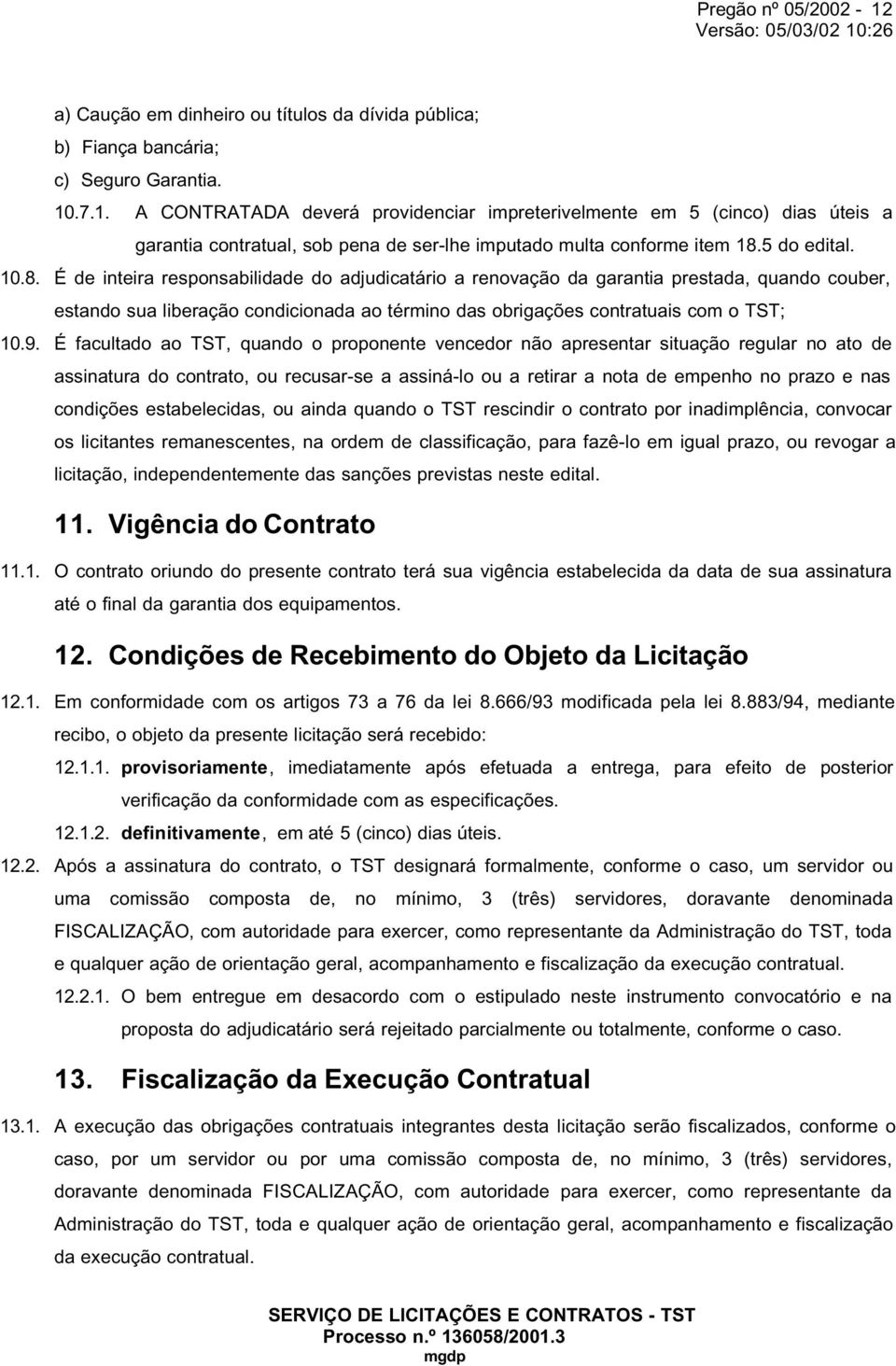 Pregão nº 05/2002 - 12
Versão: 05/03/02 10:26

a) Caução em dinheiro ou títulos da dívida pública;
b) Fiança bancária;
c) Seguro Garantia.

10.7.1. A CONTRATADA deverá providenciar impreterivelmente em 5 (cinco) dias úteis a garantia contratual, sob pena de ser-lhe imputado multa conforme item 18.5 do edital.

10.8. É de inteira responsabilidade do adjudicatário a renovação da garantia prestada, quando couber, estando sua liberação condicionada ao término das obrigações contratuais com o TST;

10.9. É facultado ao TST, quando o proponente vencedor não apresentar situação regular no ato de assinatura do contrato, ou recusar-se a assiná-lo ou a retirar a nota de empenho no prazo e nas condições estabelecidas, ou ainda quando o TST rescindir o contrato por inadimplência, convocar os licitantes remanescentes, na ordem de classificação, para fazê-lo em igual prazo, ou revogar a licitação, independentemente das sanções previstas neste edital.

11. Vigência do Contrato

11.1. O contrato oriundo do presente contrato terá sua vigência estabelecida da data de sua assinatura até o final da garantia dos equipamentos.

12. Condições de Recebimento do Objeto da Licitação

12.1. Em conformidade com os artigos 73 a 76 da lei 8.666/93 modificada pela lei 8.883/94, mediante recibo, o objeto da presente licitação será recebido:

12.1.1. provisoriamente, imediatamente após efetuada a entrega, para efeito de posterior verificação da conformidade com as especificações.

12.1.2. definitivamente, em até 5 (cinco) dias úteis.

12.2. Após a assinatura do contrato, o TST designará formalmente, conforme o caso, um servidor ou uma comissão composta de, no mínimo, 3 (três) servidores, doravante denominada FISCALIZAÇÃO, com autoridade para exercer, como representante da Administração do TST, toda e qualquer ação de orientação geral, acompanhamento e fiscalização da execução contratual.

12.2.1. O bem entregue em desacordo com o estipulado neste instrumento convocatório e na proposta do adjudicatário será rejeitado parcialmente ou totalmente, conforme o caso.

13. Fiscalização da Execução Contratual

13.1. A execução das obrigações contratuais integrantes desta licitação serão fiscalizados, conforme o caso, por um servidor ou por uma comissão composta de, no mínimo, 3 (três) servidores, doravante denominada FISCALIZAÇÃO, com autoridade para exercer, como representante da Administração do TST, toda e qualquer ação de orientação geral, acompanhamento e fiscalização da execução contratual.

SERVIÇO DE LICITAÇÕES E CONTRATOS - TST
Processo n.º 136058/2001.3
mgdp